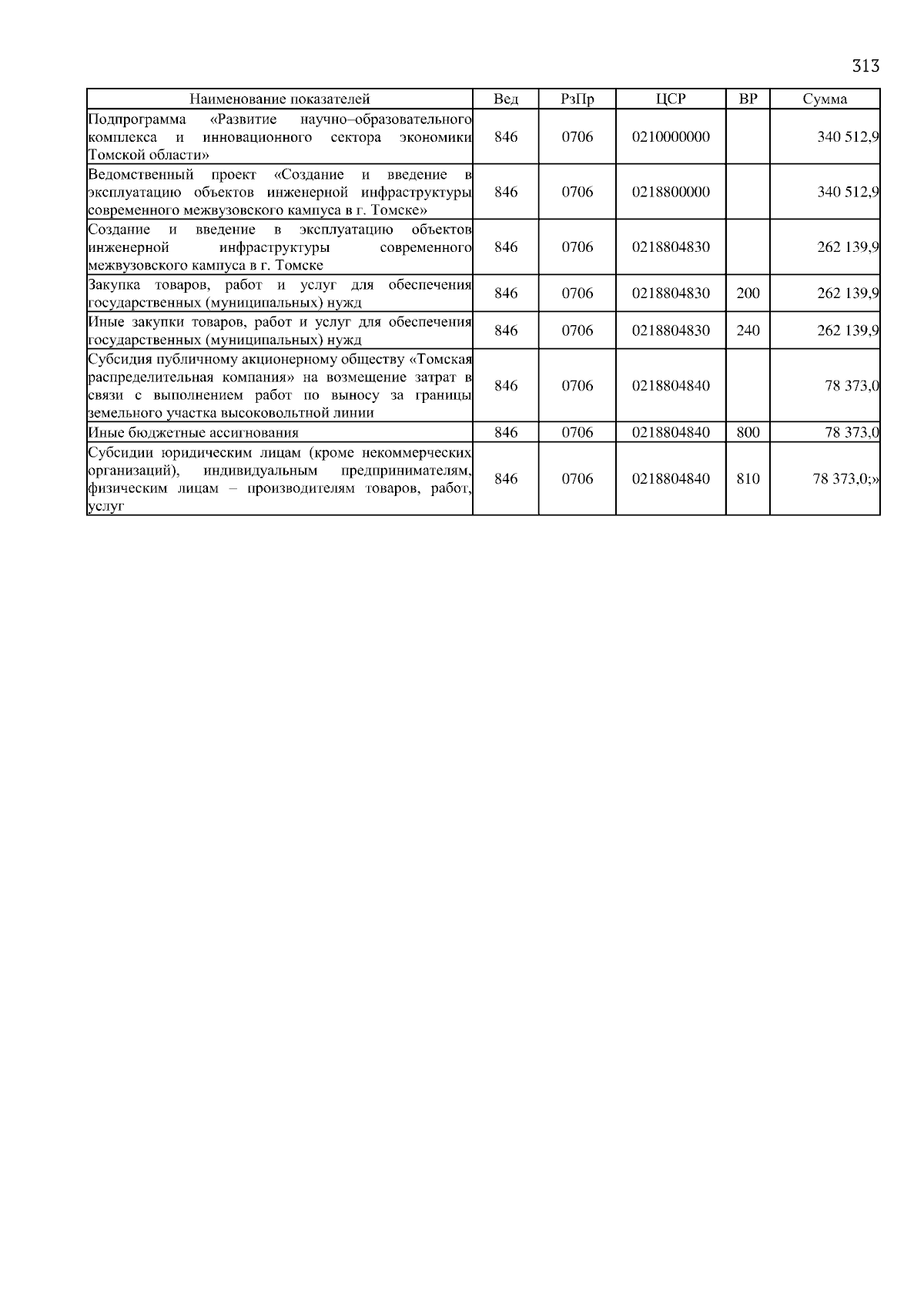 313

| Наименование показателей | Вед | РзПр | ЦСР | ВР | Сумма |
|---|---|---|---|---|---|
| Подпрограмма «Развитие научно–образовательного комплекса и инновационного сектора экономики Томской области» | 846 | 0706 | 0210000000 | | 340 512,9 |
| Ведомственный проект «Создание и введение в эксплуатацию объектов инженерной инфраструктуры современного межвузовского кампуса в г. Томске» | 846 | 0706 | 0218800000 | | 340 512,9 |
| Создание и введение в эксплуатацию объектов инженерной инфраструктуры современного межвузовского кампуса в г. Томске | 846 | 0706 | 0218804830 | | 262 139,9 |
| Закупка товаров, работ и услуг для обеспечения государственных (муниципальных) нужд | 846 | 0706 | 0218804830 | 200 | 262 139,9 |
| Иные закупки товаров, работ и услуг для обеспечения государственных (муниципальных) нужд | 846 | 0706 | 0218804830 | 240 | 262 139,9 |
| Субсидия публичному акционерному обществу «Томская распределительная компания» на возмещение затрат в связи с выполнением работ по выносу за границы земельного участка высоковольтной линии | 846 | 0706 | 0218804840 | | 78 373,0 |
| Иные бюджетные ассигнования | 846 | 0706 | 0218804840 | 800 | 78 373,0 |
| Субсидии юридическим лицам (кроме некоммерческих организаций), индивидуальным предпринимателям, физическим лицам – производителям товаров, работ, услуг | 846 | 0706 | 0218804840 | 810 | 78 373,0;» |